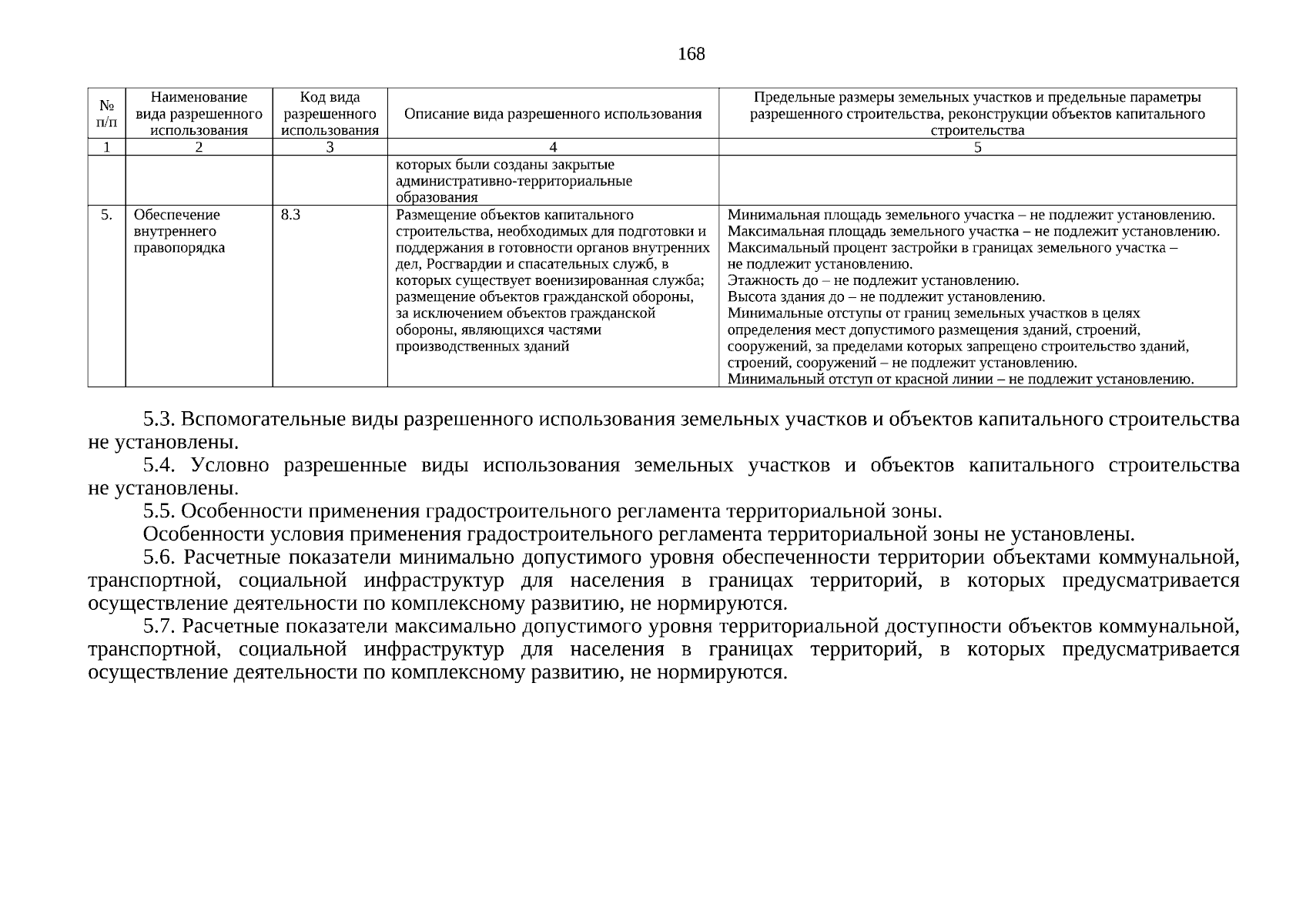 168

| № п/п | Наименование вида разрешенного использования | Код вида разрешенного использования | Описание вида разрешенного использования | Предельные размеры земельных участков и предельные параметры разрешенного строительства, реконструкции объектов капитального строительства |
|---|---|---|---|---|
| 1 | 2 | 3 | 4 | 5 |
| | | | которых были созданы закрытые административно-территориальные образования | |
| 5. | Обеспечение внутреннего правопорядка | 8.3 | Размещение объектов капитального строительства, необходимых для подготовки и поддержания в готовности органов внутренних дел, Росгвардии и спасательных служб, в которых существует военизированная служба; размещение объектов гражданской обороны, за исключением объектов гражданской обороны, являющихся частями производственных зданий | Минимальная площадь земельного участка – не подлежит установлению. Максимальная площадь земельного участка – не подлежит установлению. Максимальный процент застройки в границах земельного участка – не подлежит установлению. Этажность до – не подлежит установлению. Высота здания до – не подлежит установлению. Минимальные отступы от границ земельных участков в целях определения мест допустимого размещения зданий, строений, сооружений, за пределами которых запрещено строительство зданий, строений, сооружений – не подлежит установлению. Минимальный отступ от красной линии – не подлежит установлению. |

5.3. Вспомогательные виды разрешенного использования земельных участков и объектов капитального строительства не установлены.

5.4. Условно разрешенные виды использования земельных участков и объектов капитального строительства не установлены.

5.5. Особенности применения градостроительного регламента территориальной зоны.

Особенности условия применения градостроительного регламента территориальной зоны не установлены.

5.6. Расчетные показатели минимально допустимого уровня обеспеченности территории объектами коммунальной, транспортной, социальной инфраструктур для населения в границах территорий, в которых предусматривается осуществление деятельности по комплексному развитию, не нормируются.

5.7. Расчетные показатели максимально допустимого уровня территориальной доступности объектов коммунальной, транспортной, социальной инфраструктур для населения в границах территорий, в которых предусматривается осуществление деятельности по комплексному развитию, не нормируются.